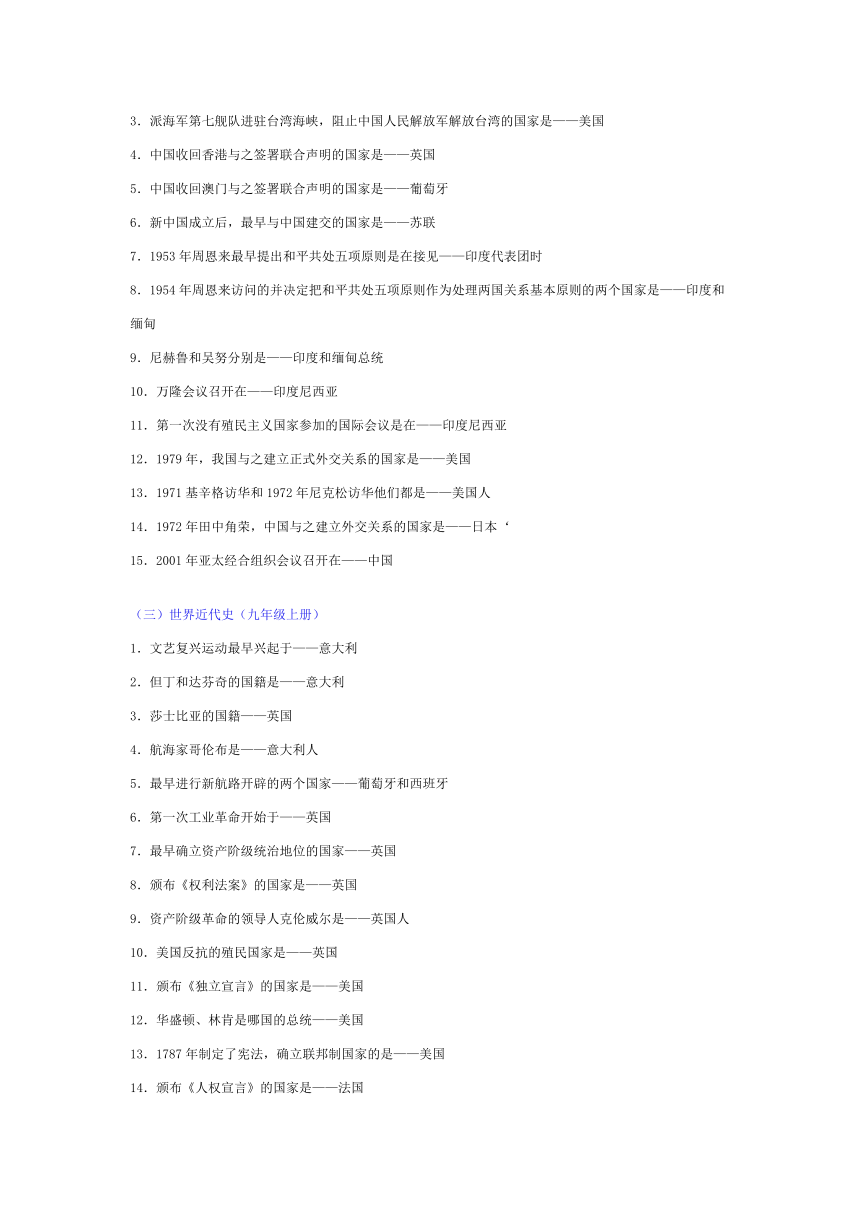 3．派海军第七舰队进驻台湾海峡，阻止中国人民解放军解放台湾的国家是——美国

4．中国收回香港与之签署联合声明的国家是——英国

5．中国收回澳门与之签署联合声明的国家是——葡萄牙

6．新中国成立后，最早与中国建交的国家是——苏联

7．1953 年周恩来最早提出和平共处五项原则是在接见——印度代表团时

8．1954 年周恩来访问的并决定把和平共处五项原则作为处理两国关系基本原则的两个国家是——印度和缅甸

9．尼赫鲁和吴努分别是——印度和缅甸总统

10．万隆会议召开在——印度尼西亚

11．第一次没有殖民主义国家参加的国际会议是在——印度尼西亚

12．1979 年，我国与之建立正式外交关系的国家是——美国

13．1971 基辛格访华和 1972 年尼克松访华他们都是——美国人

14．1972 年田中角荣，中国与之建立外交关系的国家是——日本‘

15．2001 年亚太经合组织会议召开在——中国

（三）世界近代史（九年级上册）

1．文艺复兴运动最早兴起于——意大利

2．但丁和达芬奇的国籍是——意大利

3．莎士比亚的国籍——英国

4．航海家哥伦布是——意大利人

5．最早进行新航路开辟的两个国家——葡萄牙和西班牙

6．第一次工业革命开始于——英国

7．最早确立资产阶级统治地位的国家——英国

8．颁布《权利法案》的国家是——英国

9．资产阶级革命的领导人克伦威尔是——英国人

10．美国反抗的殖民国家是——英国

11．颁布《独立宣言》的国家是——美国

12．华盛顿、林肯是哪国的总统——美国

13．1787 年制定了宪法，确立联邦制国家的是——美国

14．颁布《人权宣言》的国家是——法国